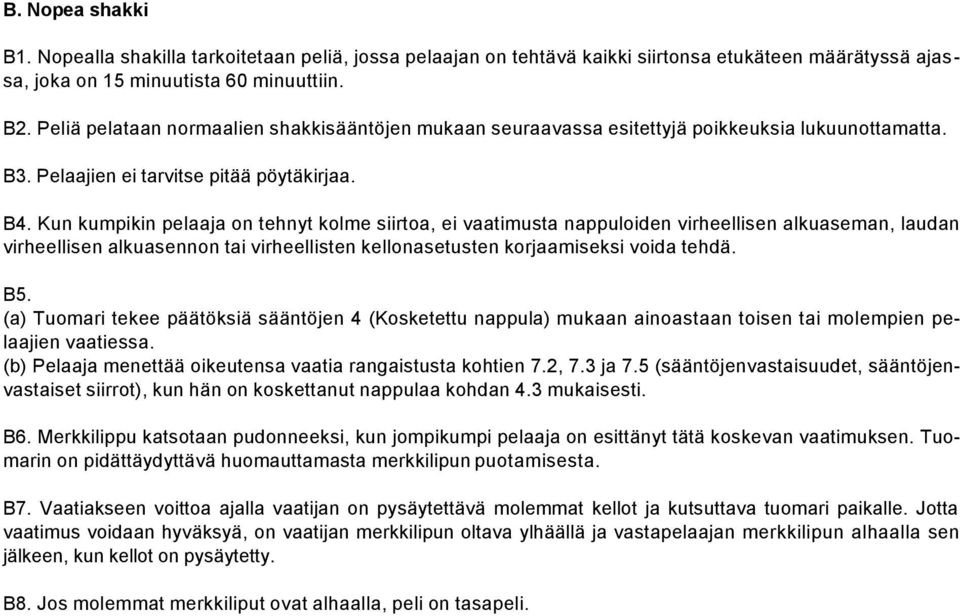 B. Nopea shakki

B1. Nopealla shakilla tarkoitetaan peliä, jossa pelaajan on tehtävä kaikki siirtonsa etukäteen määrätyssä ajassa, joka on 15 minuutista 60 minuuttiin.

B2. Peliä pelataan normaalien shakkisääntöjen mukaan seuraavassa esitettyjä poikkeuksia lukuunottamatta.

B3. Pelaajien ei tarvitse pitää pöytäkirjaa.

B4. Kun kumpikin pelaaja on tehnyt kolme siirtoa, ei vaatimusta nappuloiden virheellisen alkuaseman, laudan virheellisen alkuasennon tai virheellisten kellonasetusten korjaamiseksi voida tehdä.

B5.
(a) Tuomari tekee päätöksiä sääntöjen 4 (Kosketettu nappula) mukaan ainoastaan toisen tai molempien pelaajien vaatiessa.
(b) Pelaaja menettää oikeutensa vaatia rangaistusta kohtien 7.2, 7.3 ja 7.5 (sääntöjenvastaisuudet, sääntöjenvastaiset siirrot), kun hän on koskettanut nappulaa kohdan 4.3 mukaisesti.

B6. Merkkilippu katsotaan pudonneeksi, kun jompikumpi pelaaja on esittänyt tätä koskevan vaatimuksen. Tuomarin on pidättäydyttävä huomauttamasta merkkilipun puotamisesta.

B7. Vaatiakseen voittoa ajalla vaatijan on pysäytettävä molemmat kellot ja kutsuttava tuomari paikalle. Jotta vaatimus voidaan hyväksyä, on vaatijan merkkilipun oltava ylhäällä ja vastapelaajan merkkilipun alhaalla sen jälkeen, kun kellot on pysäytetty.

B8. Jos molemmat merkkiliput ovat alhaalla, peli on tasapeli.